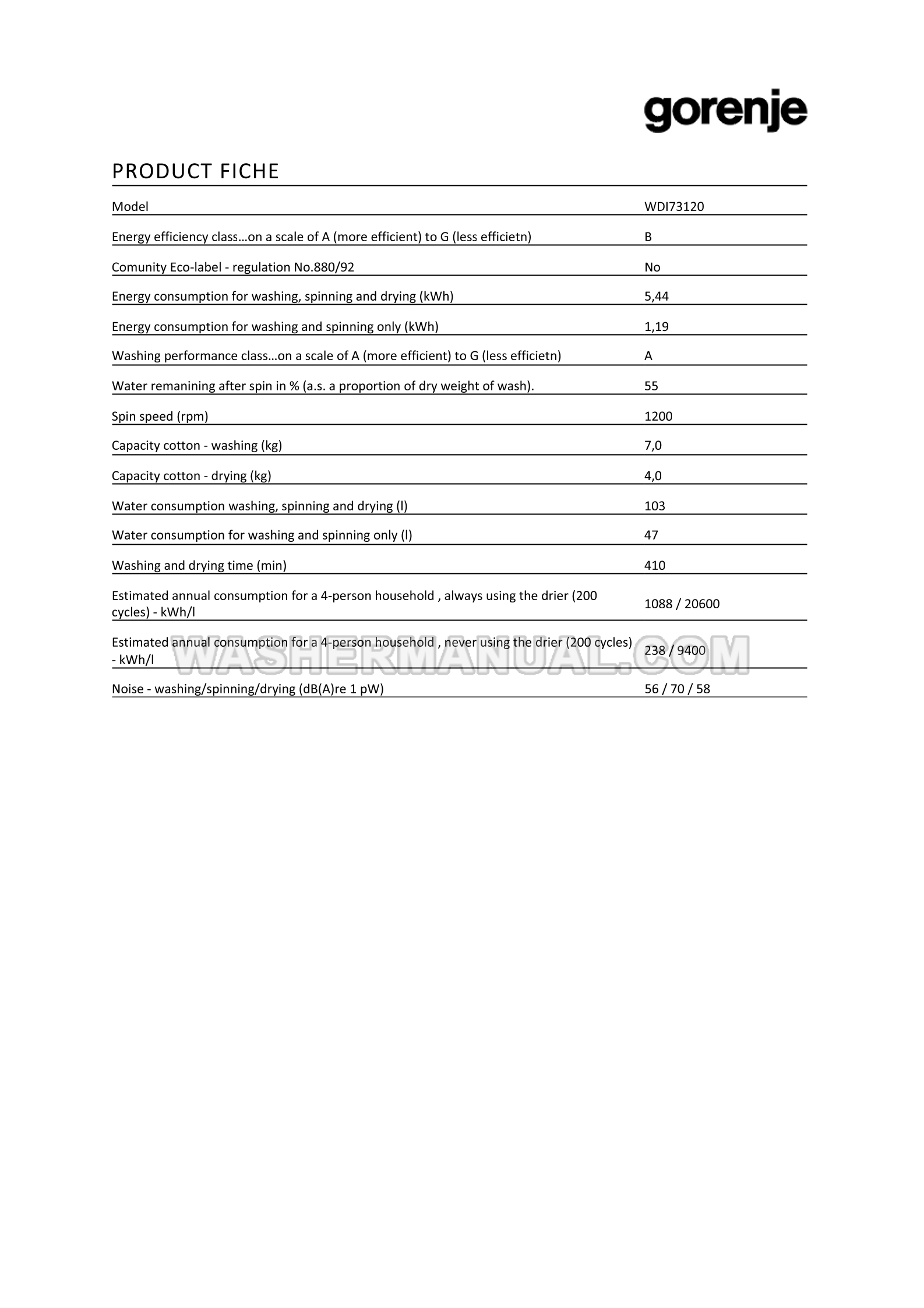 gorenje

PRODUCT FICHE

| Model | WDI73120 |
|---|---|
| Energy efficiency class…on a scale of A (more efficient) to G (less efficietn) | B |
| Comunity Eco-label - regulation No.880/92 | No |
| Energy consumption for washing, spinning and drying (kWh) | 5,44 |
| Energy consumption for washing and spinning only (kWh) | 1,19 |
| Washing performance class…on a scale of A (more efficient) to G (less efficietn) | A |
| Water remanining after spin in % (a.s. a proportion of dry weight of wash). | 55 |
| Spin speed (rpm) | 1200 |
| Capacity cotton - washing (kg) | 7,0 |
| Capacity cotton - drying (kg) | 4,0 |
| Water consumption washing, spinning and drying (l) | 103 |
| Water consumption for washing and spinning only (l) | 47 |
| Washing and drying time (min) | 410 |
| Estimated annual consumption for a 4-person household , always using the drier (200 cycles) - kWh/l | 1088 / 20600 |
| Estimated annual consumption for a 4-person household , never using the drier (200 cycles) - kWh/l | 238 / 9400 |
| Noise - washing/spinning/drying (dB(A)re 1 pW) | 56 / 70 / 58 |

WASHERMANUAL.COM